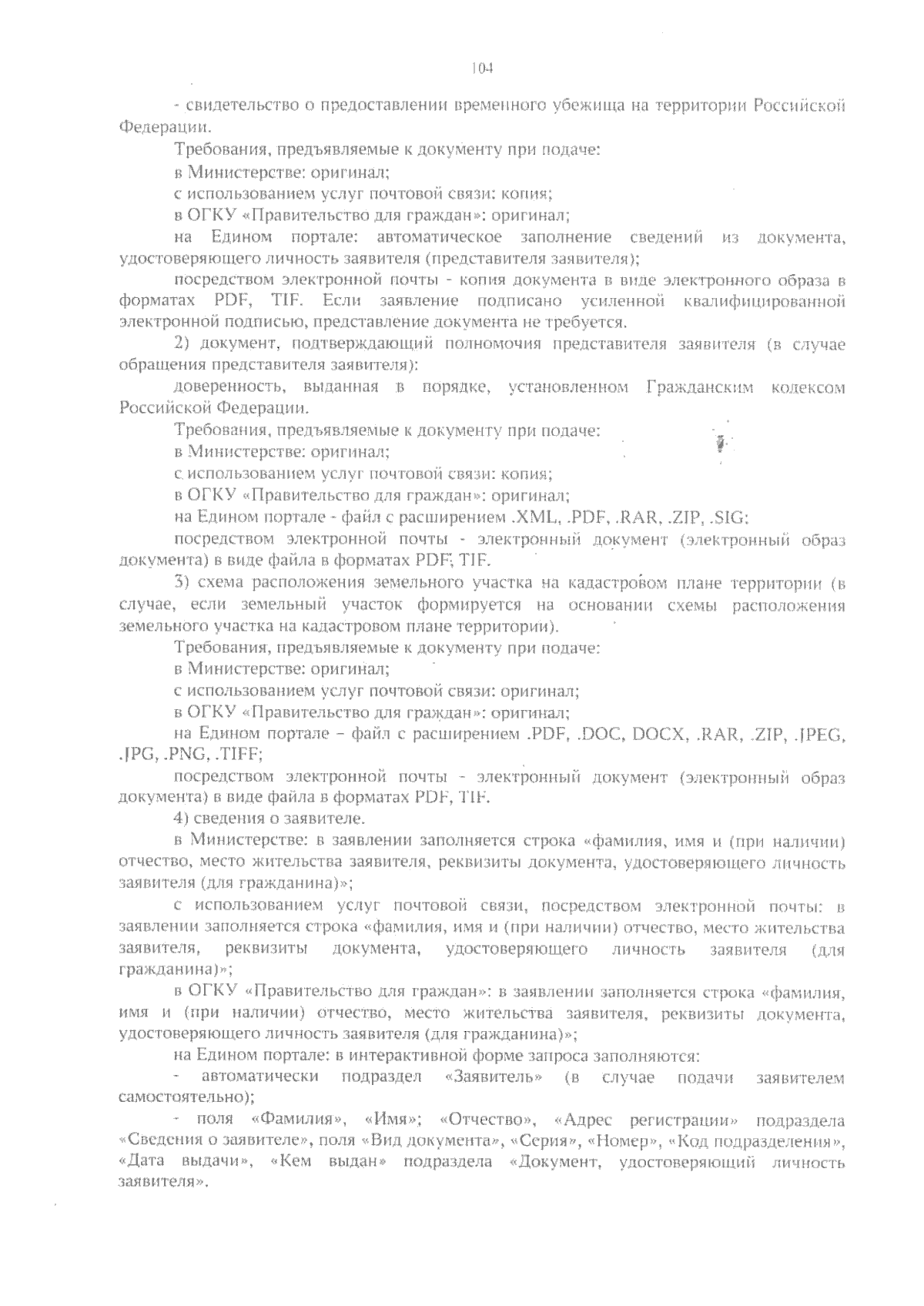 104

- свидетельство о предоставлении временного убежища на территории Российской Федерации.

Требования, предъявляемые к документу при подаче:

в Министерстве: оригинал;

с использованием услуг почтовой связи: копия;

в ОГКУ «Правительство для граждан»: оригинал;

на Едином портале: автоматическое заполнение сведений из документа, удостоверяющего личность заявителя (представителя заявителя);

посредством электронной почты - копия документа в виде электронного образа в форматах PDF, TIF. Если заявление подписано усиленной квалифицированной электронной подписью, представление документа не требуется.

2) документ, подтверждающий полномочия представителя заявителя (в случае обращения представителя заявителя):

доверенность, выданная в порядке, установленном Гражданским кодексом Российской Федерации.

Требования, предъявляемые к документу при подаче:

в Министерстве: оригинал;

с использованием услуг почтовой связи: копия;

в ОГКУ «Правительство для граждан»: оригинал;

на Едином портале - файл с расширением .XML, .PDF, .RAR, .ZIP, .SIG;

посредством электронной почты - электронный документ (электронный образ документа) в виде файла в форматах PDF, TIF.

3) схема расположения земельного участка на кадастровом плане территории (в случае, если земельный участок формируется на основании схемы расположения земельного участка на кадастровом плане территории).

Требования, предъявляемые к документу при подаче:

в Министерстве: оригинал;

с использованием услуг почтовой связи: оригинал;

в ОГКУ «Правительство для граждан»: оригинал;

на Едином портале – файл с расширением .PDF, .DOC, DOCX, .RAR, .ZIP, .JPEG, .JPG, .PNG, .TIFF;

посредством электронной почты - электронный документ (электронный образ документа) в виде файла в форматах PDF, TIF.

4) сведения о заявителе.

в Министерстве: в заявлении заполняется строка «фамилия, имя и (при наличии) отчество, место жительства заявителя, реквизиты документа, удостоверяющего личность заявителя (для гражданина)»;

с использованием услуг почтовой связи, посредством электронной почты: в заявлении заполняется строка «фамилия, имя и (при наличии) отчество, место жительства заявителя, реквизиты документа, удостоверяющего личность заявителя (для гражданина)»;

в ОГКУ «Правительство для граждан»: в заявлении заполняется строка «фамилия, имя и (при наличии) отчество, место жительства заявителя, реквизиты документа, удостоверяющего личность заявителя (для гражданина)»;

на Едином портале: в интерактивной форме запроса заполняются:

- автоматически подраздел «Заявитель» (в случае подачи заявителем самостоятельно);

- поля «Фамилия», «Имя»; «Отчество», «Адрес регистрации» подраздела «Сведения о заявителе», поля «Вид документа», «Серия», «Номер», «Код подразделения», «Дата выдачи», «Кем выдан» подраздела «Документ, удостоверяющий личность заявителя».